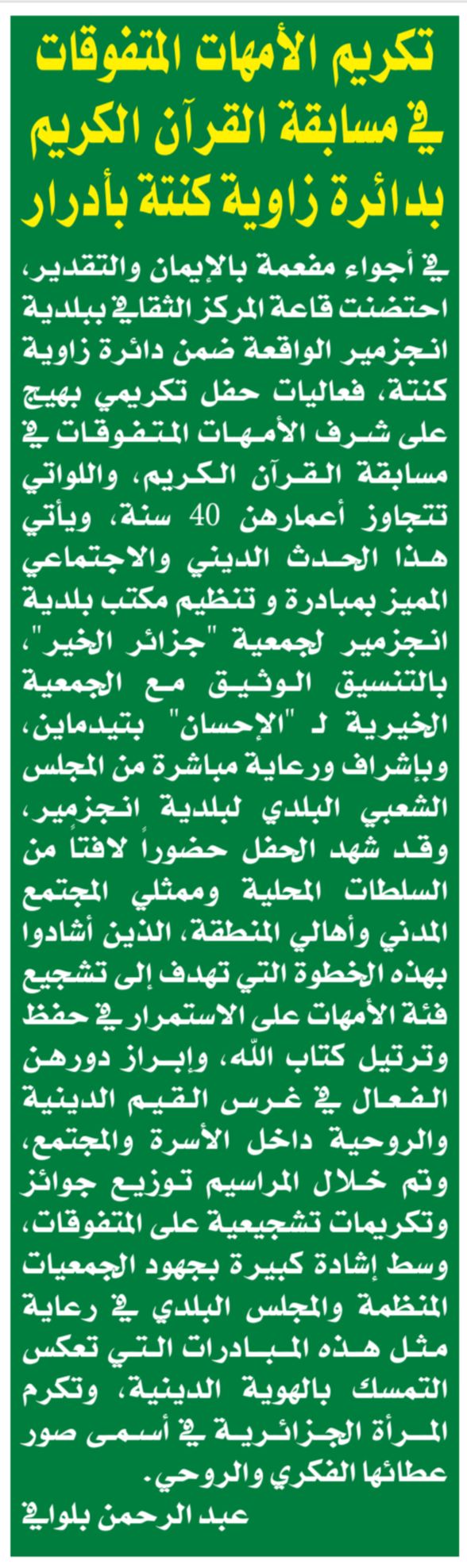 تكريم الأمهات المتفوقات في مسابقة القرآن الكريم بدائرة زاوية كنتة بأدرار

في أجواء مفعمة بالإيمان والتقدير، احتضنت قاعة المركز الثقافي ببلدية انجزمير الواقعة ضمن دائرة زاوية كنتة، فعاليات حفل تكريمي بهيج على شرف الأمهات المتفوقات في مسابقة القرآن الكريم، واللواتي تتجاوز أعمارهن 40 سنة، ويأتي هذا الحدث الديني والاجتماعي المميز بمبادرة و تنظيم مكتب بلدية انجزمير لجمعية "جزائر الخير"، بالتنسيق الوثيق مع الجمعية الخيرية لـ "الإحسان" بتيدماين، وبإشراف ورعاية مباشرة من المجلس الشعبي البلدي لبلدية انجزمير، وقد شهد الحفل حضوراً لافتاً من السلطات المحلية وممثلي المجتمع المدني وأهالي المنطقة، الذين أشادوا بهذه الخطوة التي تهدف إلى تشجيع فئة الأمهات على الاستمرار في حفظ وترتيل كتاب الله، وإبراز دورهن الفعال في غرس القيم الدينية والروحية داخل الأسرة والمجتمع، وتم خلال المراسيم توزيع جوائز وتكريمات تشجيعية على المتفوقات، وسط إشادة كبيرة بجهود الجمعيات المنظمة والمجلس البلدي في رعاية مثل هذه المبادرات التي تعكس التمسك بالهوية الدينية، وتكرم المرأة الجزائرية في أسمى صور عطائها الفكري والروحي.

عبد الرحمن بلوافي